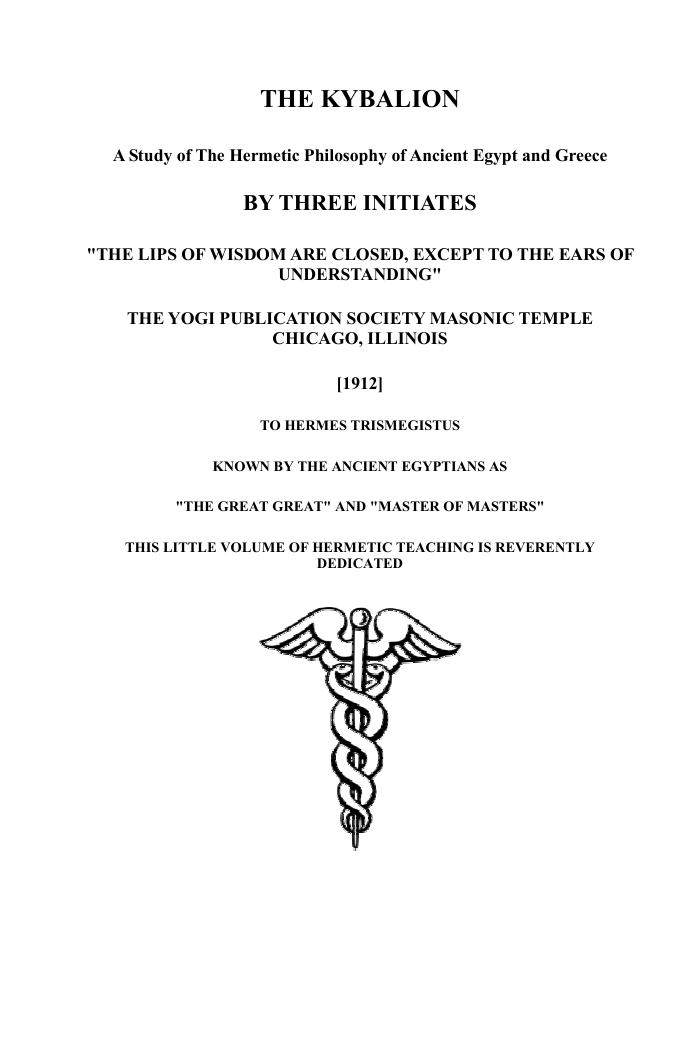 THE KYBALION

A Study of The Hermetic Philosophy of Ancient Egypt and Greece

BY THREE INITIATES

"THE LIPS OF WISDOM ARE CLOSED, EXCEPT TO THE EARS OF UNDERSTANDING"

THE YOGI PUBLICATION SOCIETY MASONIC TEMPLE CHICAGO, ILLINOIS

[1912]

TO HERMES TRISMEGISTUS

KNOWN BY THE ANCIENT EGYPTIANS AS

"THE GREAT GREAT" AND "MASTER OF MASTERS"

THIS LITTLE VOLUME OF HERMETIC TEACHING IS REVERENTLY DEDICATED